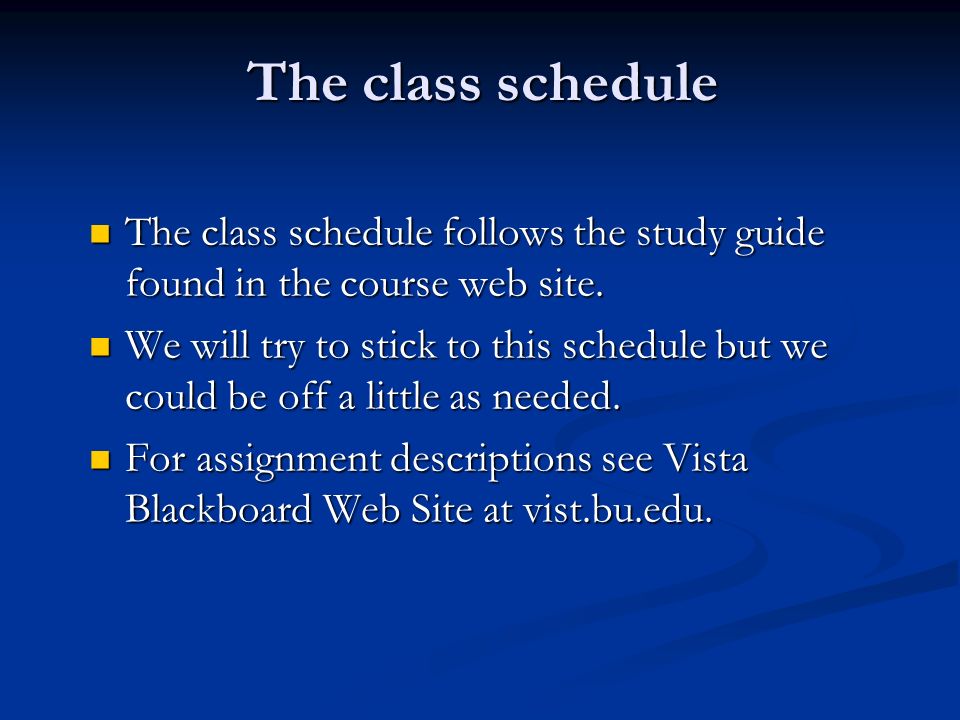 The class schedule

- The class schedule follows the study guide found in the course web site.
- We will try to stick to this schedule but we could be off a little as needed.
- For assignment descriptions see Vista Blackboard Web Site at vist.bu.edu.